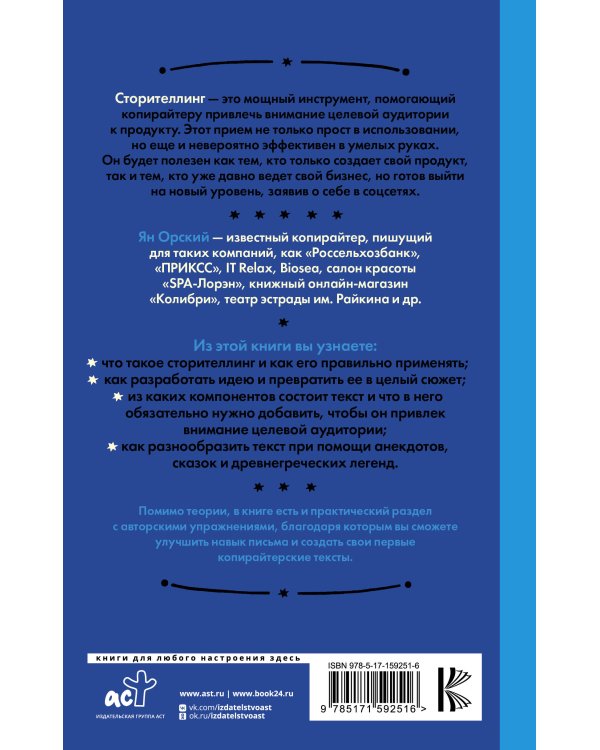 Сторителлинг — это мощный инструмент, помогающий копирайтеру привлечь внимание целевой аудитории к продукту. Этот прием не только прост в использовании, но еще и невероятно эффективен в умелых руках. Он будет полезен как тем, кто только создает свой продукт, так и тем, кто уже давно ведет свой бизнес, но готов выйти на новый уровень, заявив о себе в соцсетях.

Ян Орский — известный копирайтер, пишущий для таких компаний, как «Россельхозбанк», «ПРИКСС», IT Relax, Biosea, салон красоты «SPA-Лорэн», книжный онлайн-магазин «Колибри», театр эстрады им. Райкина и др.

Из этой книги вы узнаете:
что такое сторителлинг и как его правильно применять;
как разработать идею и превратить ее в целый сюжет;
из каких компонентов состоит текст и что в него обязательно нужно добавить, чтобы он привлек внимание целевой аудитории;
как разнообразить текст при помощи анекдотов, сказок и древнегреческих легенд.

Помимо теории, в книге есть и практический раздел с авторскими упражнениями, благодаря которым вы сможете улучшить навык письма и создать свои первые копирайтерские тексты.

книги для любого настроения здесь

аст
ИЗДАТЕЛЬСКАЯ ГРУППА АСТ

www.ast.ru | www.book24.ru
vk.com/izdatelstvoast
ok.ru/izdatelstvoast

ISBN 978-5-17-159251-6

9 785171 592516 >